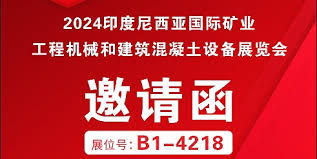 2024印度尼西亚国际矿业
工程机械和建筑混凝土设备展览会

邀请函

展位号: B1-4218